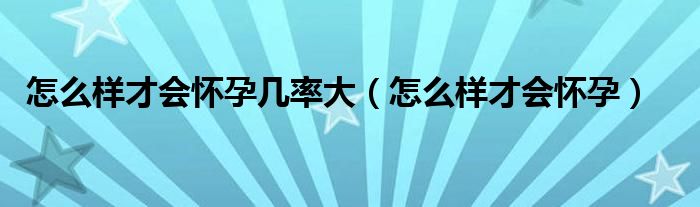 怎么样才会怀孕几率大（怎么样才会怀孕）